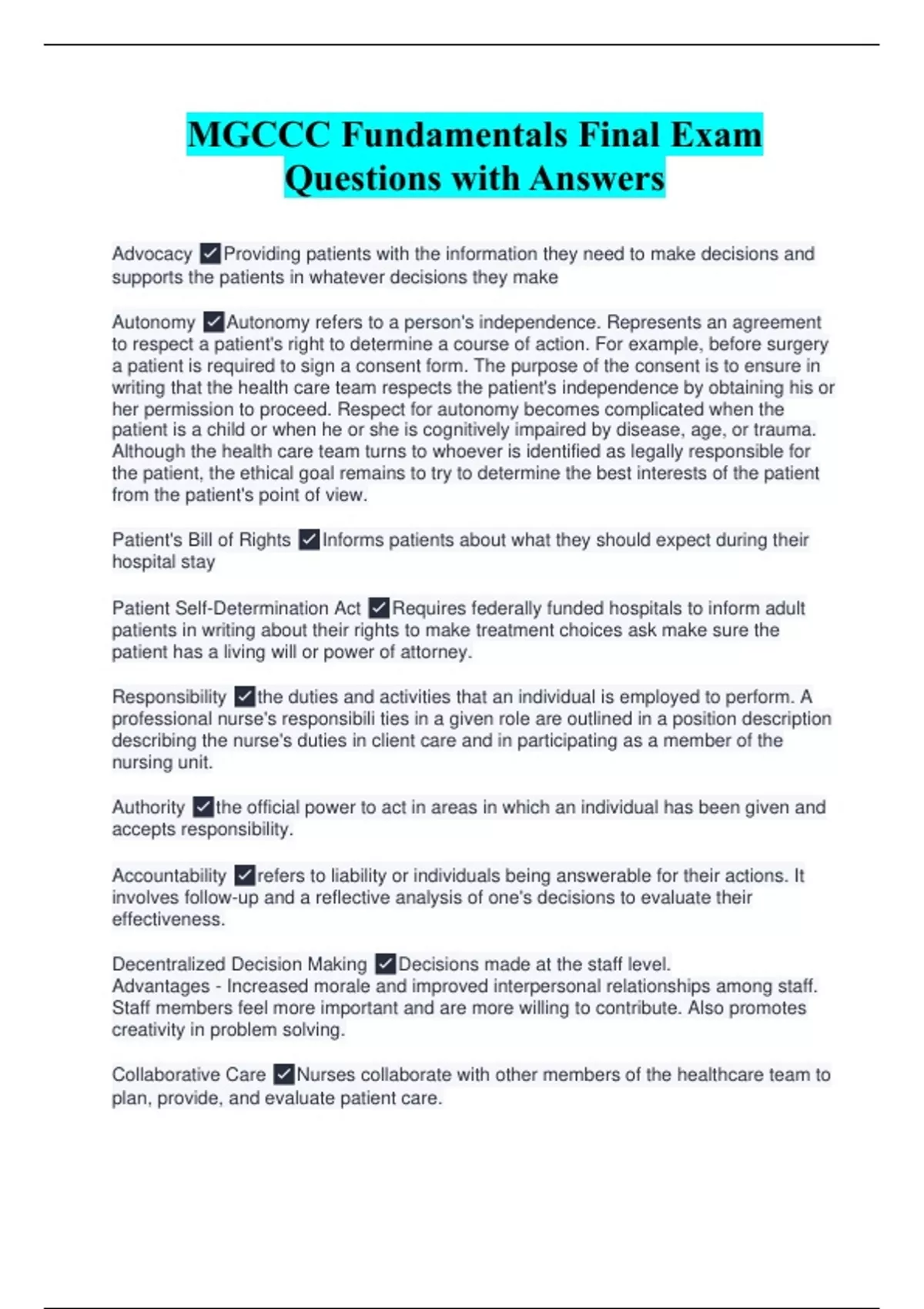 MGCCC Fundamentals Final Exam Questions with Answers

Advocacy ✓Providing patients with the information they need to make decisions and supports the patients in whatever decisions they make

Autonomy ✓Autonomy refers to a person's independence. Represents an agreement to respect a patient's right to determine a course of action. For example, before surgery a patient is required to sign a consent form. The purpose of the consent is to ensure in writing that the health care team respects the patient's independence by obtaining his or her permission to proceed. Respect for autonomy becomes complicated when the patient is a child or when he or she is cognitively impaired by disease, age, or trauma. Although the health care team turns to whoever is identified as legally responsible for the patient, the ethical goal remains to try to determine the best interests of the patient from the patient's point of view.

Patient's Bill of Rights ✓Informs patients about what they should expect during their hospital stay

Patient Self-Determination Act ✓Requires federally funded hospitals to inform adult patients in writing about their rights to make treatment choices ask make sure the patient has a living will or power of attorney.

Responsibility ✓the duties and activities that an individual is employed to perform. A professional nurse's responsibili ties in a given role are outlined in a position description describing the nurse's duties in client care and in participating as a member of the nursing unit.

Authority ✓the official power to act in areas in which an individual has been given and accepts responsibility.

Accountability ✓refers to liability or individuals being answerable for their actions. It involves follow-up and a reflective analysis of one's decisions to evaluate their effectiveness.

Decentralized Decision Making ✓Decisions made at the staff level.
Advantages - Increased morale and improved interpersonal relationships among staff. Staff members feel more important and are more willing to contribute. Also promotes creativity in problem solving.

Collaborative Care ✓Nurses collaborate with other members of the healthcare team to plan, provide, and evaluate patient care.